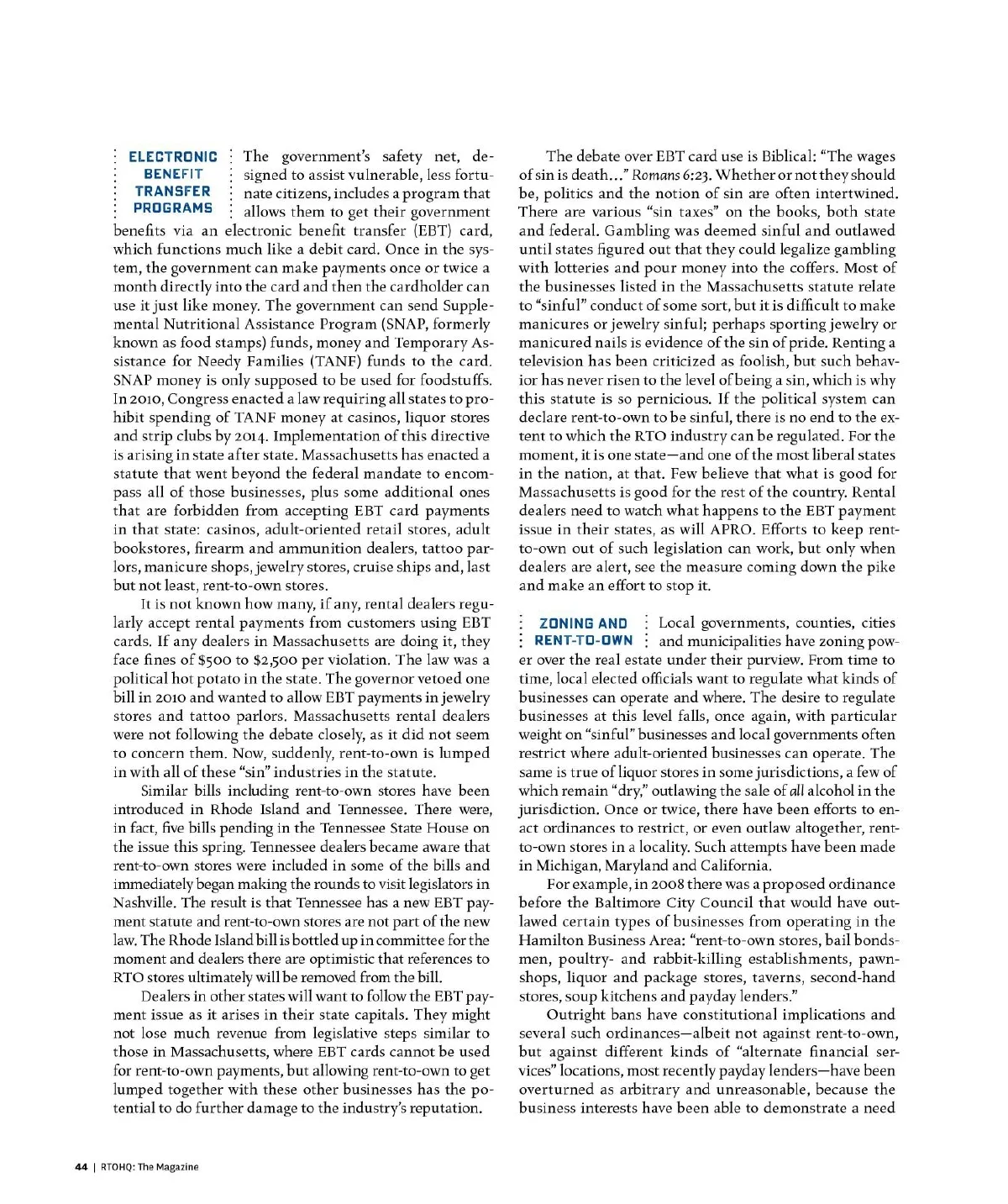 ELECTRONIC BENEFIT TRANSFER PROGRAMS

The government's safety net, designed to assist vulnerable, less fortunate citizens, includes a program that allows them to get their government benefits via an electronic benefit transfer (EBT) card, which functions much like a debit card. Once in the system, the government can make payments once or twice a month directly into the card and then the cardholder can use it just like money. The government can send Supplemental Nutritional Assistance Program (SNAP, formerly known as food stamps) funds, money and Temporary Assistance for Needy Families (TANF) funds to the card. SNAP money is only supposed to be used for foodstuffs. In 2010, Congress enacted a law requiring all states to prohibit spending of TANF money at casinos, liquor stores and strip clubs by 2014. Implementation of this directive is arising in state after state. Massachusetts has enacted a statute that went beyond the federal mandate to encompass all of those businesses, plus some additional ones that are forbidden from accepting EBT card payments in that state: casinos, adult-oriented retail stores, adult bookstores, firearm and ammunition dealers, tattoo parlors, manicure shops, jewelry stores, cruise ships and, last but not least, rent-to-own stores.

It is not known how many, if any, rental dealers regularly accept rental payments from customers using EBT cards. If any dealers in Massachusetts are doing it, they face fines of $500 to $2,500 per violation. The law was a political hot potato in the state. The governor vetoed one bill in 2010 and wanted to allow EBT payments in jewelry stores and tattoo parlors. Massachusetts rental dealers were not following the debate closely, as it did not seem to concern them. Now, suddenly, rent-to-own is lumped in with all of these "sin" industries in the statute.

Similar bills including rent-to-own stores have been introduced in Rhode Island and Tennessee. There were, in fact, five bills pending in the Tennessee State House on the issue this spring. Tennessee dealers became aware that rent-to-own stores were included in some of the bills and immediately began making the rounds to visit legislators in Nashville. The result is that Tennessee has a new EBT payment statute and rent-to-own stores are not part of the new law. The Rhode Island bill is bottled up in committee for the moment and dealers there are optimistic that references to RTO stores ultimately will be removed from the bill.

Dealers in other states will want to follow the EBT payment issue as it arises in their state capitals. They might not lose much revenue from legislative steps similar to those in Massachusetts, where EBT cards cannot be used for rent-to-own payments, but allowing rent-to-own to get lumped together with these other businesses has the potential to do further damage to the industry's reputation.

The debate over EBT card use is Biblical: "The wages of sin is death..." Romans 6:23. Whether or not they should be, politics and the notion of sin are often intertwined. There are various "sin taxes" on the books, both state and federal. Gambling was deemed sinful and outlawed until states figured out that they could legalize gambling with lotteries and pour money into the coffers. Most of the businesses listed in the Massachusetts statute relate to "sinful" conduct of some sort, but it is difficult to make manicures or jewelry sinful; perhaps sporting jewelry or manicured nails is evidence of the sin of pride. Renting a television has been criticized as foolish, but such behavior has never risen to the level of being a sin, which is why this statute is so pernicious. If the political system can declare rent-to-own to be sinful, there is no end to the extent to which the RTO industry can be regulated. For the moment, it is one state—and one of the most liberal states in the nation, at that. Few believe that what is good for Massachusetts is good for the rest of the country. Rental dealers need to watch what happens to the EBT payment issue in their states, as will APRO. Efforts to keep rent-to-own out of such legislation can work, but only when dealers are alert, see the measure coming down the pike and make an effort to stop it.

ZONING AND RENT-TO-OWN

Local governments, counties, cities and municipalities have zoning power over the real estate under their purview. From time to time, local elected officials want to regulate what kinds of businesses can operate and where. The desire to regulate businesses at this level falls, once again, with particular weight on "sinful" businesses and local governments often restrict where adult-oriented businesses can operate. The same is true of liquor stores in some jurisdictions, a few of which remain "dry," outlawing the sale of all alcohol in the jurisdiction. Once or twice, there have been efforts to enact ordinances to restrict, or even outlaw altogether, rent-to-own stores in a locality. Such attempts have been made in Michigan, Maryland and California.

For example, in 2008 there was a proposed ordinance before the Baltimore City Council that would have outlawed certain types of businesses from operating in the Hamilton Business Area: "rent-to-own stores, bail bondsmen, poultry- and rabbit-killing establishments, pawnshops, liquor and package stores, taverns, second-hand stores, soup kitchens and payday lenders."

Outright bans have constitutional implications and several such ordinances—albeit not against rent-to-own, but against different kinds of "alternate financial services" locations, most recently payday lenders—have been overturned as arbitrary and unreasonable, because the business interests have been able to demonstrate a need

44 | RTOHQ: The Magazine